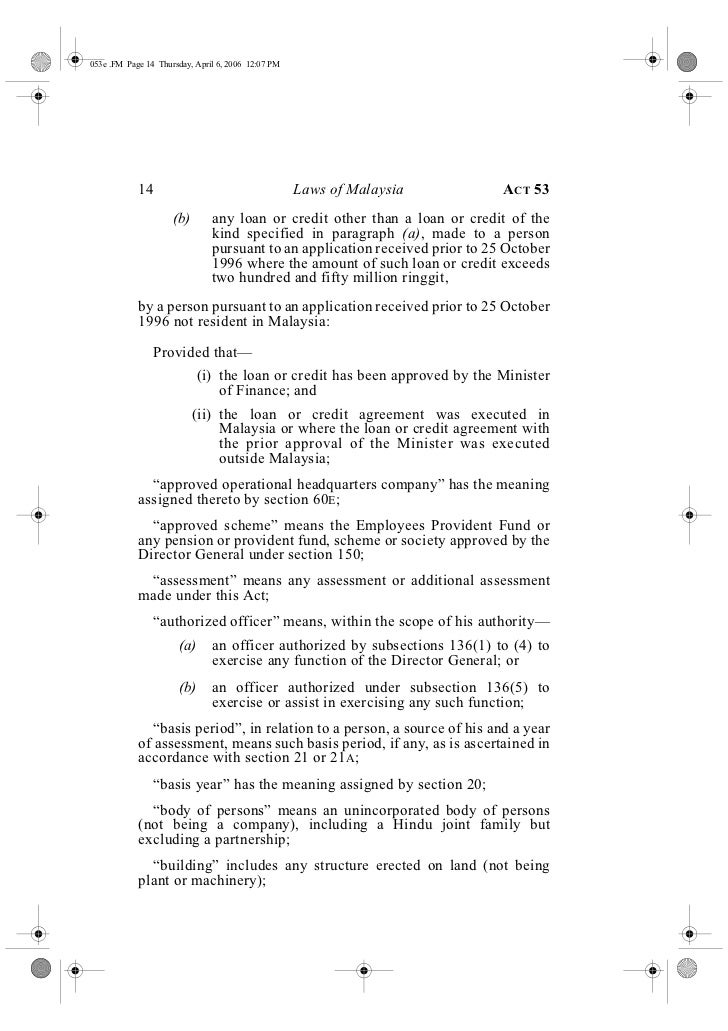 053e .FM Page 14 Thursday, April 6, 2006 12:07 PM

14 Laws of Malaysia ACT 53

(b) any loan or credit other than a loan or credit of the kind specified in paragraph (a), made to a person pursuant to an application received prior to 25 October 1996 where the amount of such loan or credit exceeds two hundred and fifty million ringgit,

by a person pursuant to an application received prior to 25 October 1996 not resident in Malaysia:

Provided that—

(i) the loan or credit has been approved by the Minister of Finance; and

(ii) the loan or credit agreement was executed in Malaysia or where the loan or credit agreement with the prior approval of the Minister was executed outside Malaysia;

“approved operational headquarters company” has the meaning assigned thereto by section 60E;

“approved scheme” means the Employees Provident Fund or any pension or provident fund, scheme or society approved by the Director General under section 150;

“assessment” means any assessment or additional assessment made under this Act;

“authorized officer” means, within the scope of his authority—

(a) an officer authorized by subsections 136(1) to (4) to exercise any function of the Director General; or

(b) an officer authorized under subsection 136(5) to exercise or assist in exercising any such function;

“basis period”, in relation to a person, a source of his and a year of assessment, means such basis period, if any, as is ascertained in accordance with section 21 or 21A;

“basis year” has the meaning assigned by section 20;

“body of persons” means an unincorporated body of persons (not being a company), including a Hindu joint family but excluding a partnership;

“building” includes any structure erected on land (not being plant or machinery);